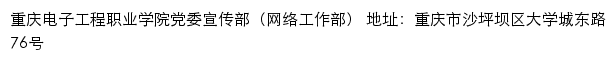 重庆电子工程职业学院党委宣传部（网络工作部） 地址：重庆市沙坪坝区大学城东路76号